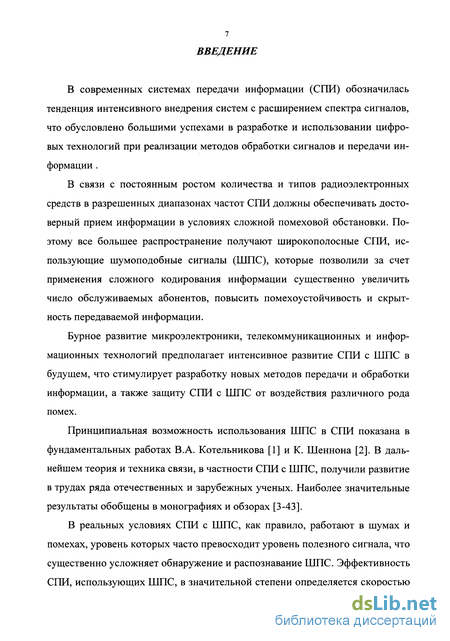 7

ВВЕДЕНИЕ

В современных системах передачи информации (СПИ) обозначилась тенденция интенсивного внедрения систем с расширением спектра сигналов, что обусловлено большими успехами в разработке и использовании цифровых технологий при реализации методов обработки сигналов и передачи информации .

В связи с постоянным ростом количества и типов радиоэлектронных средств в разрешенных диапазонах частот СПИ должны обеспечивать достоверный прием информации в условиях сложной помеховой обстановки. Поэтому все большее распространение получают широкополосные СПИ, использующие шумоподобные сигналы (ШПС), которые позволили за счет применения сложного кодирования информации существенно увеличить число обслуживаемых абонентов, повысить помехоустойчивость и скрытность передаваемой информации.

Бурное развитие микроэлектроники, телекоммуникационных и информационных технологий предполагает интенсивное развитие СПИ с ШПС в будущем, что стимулирует разработку новых методов передачи и обработки информации, а также защиту СПИ с ШПС от воздействия различного рода помех.

Принципиальная возможность использования ШПС в СПИ показана в фундаментальных работах В.А. Котельникова [1] и К. Шеннона [2]. В дальнейшем теория и техника связи, в частности СПИ с ШПС, получили развитие в трудах ряда отечественных и зарубежных ученых. Наиболее значительные результаты обобщены в монографиях и обзорах [3-43].

В реальных условиях СПИ с ШПС, как правило, работают в шумах и помехах, уровень которых часто превосходит уровень полезного сигнала, что существенно усложняет обнаружение и распознавание ШПС. Эффективность СПИ, использующих ШПС, в значительной степени определяется скоростью

dsLib.net
библиотека диссертаций